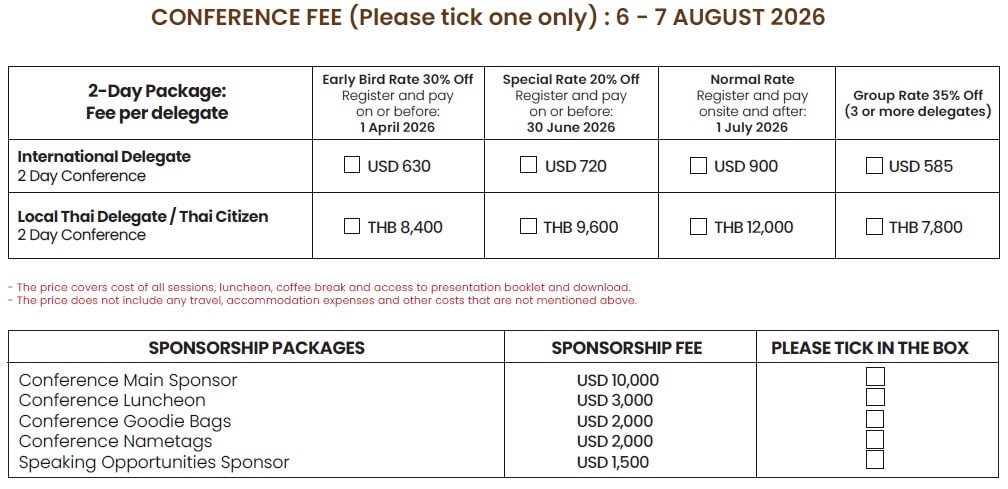 CONFERENCE FEE (Please tick one only) : 6 - 7 AUGUST 2026

| 2-Day Package: Fee per delegate | Early Bird Rate 30% Off Register and pay on or before: 1 April 2026 | Special Rate 20% Off Register and pay on or before: 30 June 2026 | Normal Rate Register and pay onsite and after: 1 July 2026 | Group Rate 35% Off (3 or more delegates) |
|---|---|---|---|---|
| International Delegate 2 Day Conference | ☐ USD 630 | ☐ USD 720 | ☐ USD 900 | ☐ USD 585 |
| Local Thai Delegate / Thai Citizen 2 Day Conference | ☐ THB 8,400 | ☐ THB 9,600 | ☐ THB 12,000 | ☐ THB 7,800 |

- The price covers cost of all sessions, luncheon, coffee break and access to presentation booklet and download.
- The price does not include any travel, accommodation expenses and other costs that are not mentioned above.

| SPONSORSHIP PACKAGES | SPONSORSHIP FEE | PLEASE TICK IN THE BOX |
|---|---|---|
| Conference Main Sponsor | USD 10,000 | ☐ |
| Conference Luncheon | USD 3,000 | ☐ |
| Conference Goodie Bags | USD 2,000 | ☐ |
| Conference Nametags | USD 2,000 | ☐ |
| Speaking Opportunities Sponsor | USD 1,500 | ☐ |